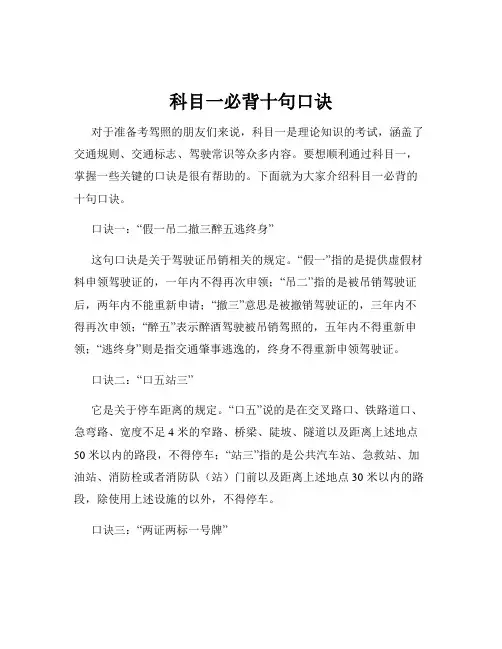 科目一必背十句口诀

对于准备考驾照的朋友们来说，科目一是理论知识的考试，涵盖了交通规则、交通标志、驾驶常识等众多内容。要想顺利通过科目一，掌握一些关键的口诀是很有帮助的。下面就为大家介绍科目一必背的十句口诀。

口诀一：“假一吊二撤三醉五逃终身”

这句口诀是关于驾驶证吊销相关的规定。“假一”指的是提供虚假材料申领驾驶证的，一年内不得再次申领；“吊二”指的是被吊销驾驶证后，两年内不能重新申请；“撤三”意思是被撤销驾驶证的，三年内不得再次申领；“醉五”表示醉酒驾驶被吊销驾照的，五年内不得重新申领；“逃终身”则是指交通肇事逃逸的，终身不得重新申领驾驶证。

口诀二：“口五站三”

它是关于停车距离的规定。“口五”说的是在交叉路口、铁路道口、急弯路、宽度不足 4 米的窄路、桥梁、陡坡、隧道以及距离上述地点 50 米以内的路段，不得停车；“站三”指的是公共汽车站、急救站、加油站、消防栓或者消防队（站）门前以及距离上述地点 30 米以内的路段，除使用上述设施的以外，不得停车。

口诀三：“两证两标一号牌”